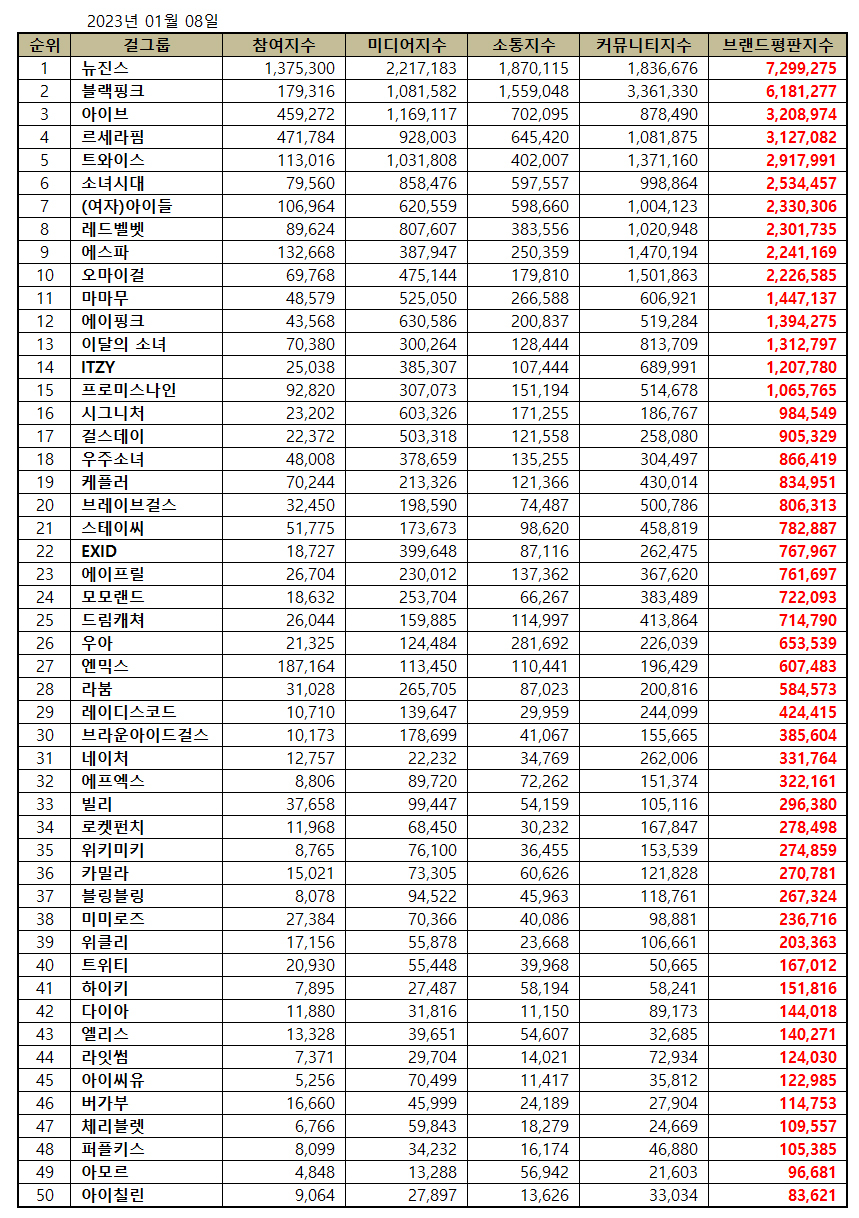 2023년 01월 08일

| 순위 | 걸그룹 | 참여지수 | 미디어지수 | 소통지수 | 커뮤니티지수 | 브랜드평판지수 |
|---|---|---|---|---|---|---|
| 1 | 뉴진스 | 1,375,300 | 2,217,183 | 1,870,115 | 1,836,676 | 7,299,275 |
| 2 | 블랙핑크 | 179,316 | 1,081,582 | 1,559,048 | 3,361,330 | 6,181,277 |
| 3 | 아이브 | 459,272 | 1,169,117 | 702,095 | 878,490 | 3,208,974 |
| 4 | 르세라핌 | 471,784 | 928,003 | 645,420 | 1,081,875 | 3,127,082 |
| 5 | 트와이스 | 113,016 | 1,031,808 | 402,007 | 1,371,160 | 2,917,991 |
| 6 | 소녀시대 | 79,560 | 858,476 | 597,557 | 998,864 | 2,534,457 |
| 7 | (여자)아이들 | 106,964 | 620,559 | 598,660 | 1,004,123 | 2,330,306 |
| 8 | 레드벨벳 | 89,624 | 807,607 | 383,556 | 1,020,948 | 2,301,735 |
| 9 | 에스파 | 132,668 | 387,947 | 250,359 | 1,470,194 | 2,241,169 |
| 10 | 오마이걸 | 69,768 | 475,144 | 179,810 | 1,501,863 | 2,226,585 |
| 11 | 마마무 | 48,579 | 525,050 | 266,588 | 606,921 | 1,447,137 |
| 12 | 에이핑크 | 43,568 | 630,586 | 200,837 | 519,284 | 1,394,275 |
| 13 | 이달의 소녀 | 70,380 | 300,264 | 128,444 | 813,709 | 1,312,797 |
| 14 | ITZY | 25,038 | 385,307 | 107,444 | 689,991 | 1,207,780 |
| 15 | 프로미스나인 | 92,820 | 307,073 | 151,194 | 514,678 | 1,065,765 |
| 16 | 시그니처 | 23,202 | 603,326 | 171,255 | 186,767 | 984,549 |
| 17 | 걸스데이 | 22,372 | 503,318 | 121,558 | 258,080 | 905,329 |
| 18 | 우주소녀 | 48,008 | 378,659 | 135,255 | 304,497 | 866,419 |
| 19 | 케플러 | 70,244 | 213,326 | 121,366 | 430,014 | 834,951 |
| 20 | 브레이브걸스 | 32,450 | 198,590 | 74,487 | 500,786 | 806,313 |
| 21 | 스테이씨 | 51,775 | 173,673 | 98,620 | 458,819 | 782,887 |
| 22 | EXID | 18,727 | 399,648 | 87,116 | 262,475 | 767,967 |
| 23 | 에이프릴 | 26,704 | 230,012 | 137,362 | 367,620 | 761,697 |
| 24 | 모모랜드 | 18,632 | 253,704 | 66,267 | 383,489 | 722,093 |
| 25 | 드림캐쳐 | 26,044 | 159,885 | 114,997 | 413,864 | 714,790 |
| 26 | 우아 | 21,325 | 124,484 | 281,692 | 226,039 | 653,539 |
| 27 | 엔믹스 | 187,164 | 113,450 | 110,441 | 196,429 | 607,483 |
| 28 | 라붐 | 31,028 | 265,705 | 87,023 | 200,816 | 584,573 |
| 29 | 레이디스코드 | 10,710 | 139,647 | 29,959 | 244,099 | 424,415 |
| 30 | 브라운아이드걸스 | 10,173 | 178,699 | 41,067 | 155,665 | 385,604 |
| 31 | 네이처 | 12,757 | 22,232 | 34,769 | 262,006 | 331,764 |
| 32 | 에프엑스 | 8,806 | 89,720 | 72,262 | 151,374 | 322,161 |
| 33 | 빌리 | 37,658 | 99,447 | 54,159 | 105,116 | 296,380 |
| 34 | 로켓펀치 | 11,968 | 68,450 | 30,232 | 167,847 | 278,498 |
| 35 | 위키미키 | 8,765 | 76,100 | 36,455 | 153,539 | 274,859 |
| 36 | 카밀라 | 15,021 | 73,305 | 60,626 | 121,828 | 270,781 |
| 37 | 블링블링 | 8,078 | 94,522 | 45,963 | 118,761 | 267,324 |
| 38 | 미미로즈 | 27,384 | 70,366 | 40,086 | 98,881 | 236,716 |
| 39 | 위클리 | 17,156 | 55,878 | 23,668 | 106,661 | 203,363 |
| 40 | 트위티 | 20,930 | 55,448 | 39,968 | 50,665 | 167,012 |
| 41 | 하이키 | 7,895 | 27,487 | 58,194 | 58,241 | 151,816 |
| 42 | 다이아 | 11,880 | 31,816 | 11,150 | 89,173 | 144,018 |
| 43 | 엘리스 | 13,328 | 39,651 | 54,607 | 32,685 | 140,271 |
| 44 | 라잇썸 | 7,371 | 29,704 | 14,021 | 72,934 | 124,030 |
| 45 | 아이씨유 | 5,256 | 70,499 | 11,417 | 35,812 | 122,985 |
| 46 | 버가부 | 16,660 | 45,999 | 24,189 | 27,904 | 114,753 |
| 47 | 체리블렛 | 6,766 | 59,843 | 18,279 | 24,669 | 109,557 |
| 48 | 퍼플키스 | 8,099 | 34,232 | 16,174 | 46,880 | 105,385 |
| 49 | 아모르 | 4,848 | 13,288 | 56,942 | 21,603 | 96,681 |
| 50 | 아이칠린 | 9,064 | 27,897 | 13,626 | 33,034 | 83,621 |